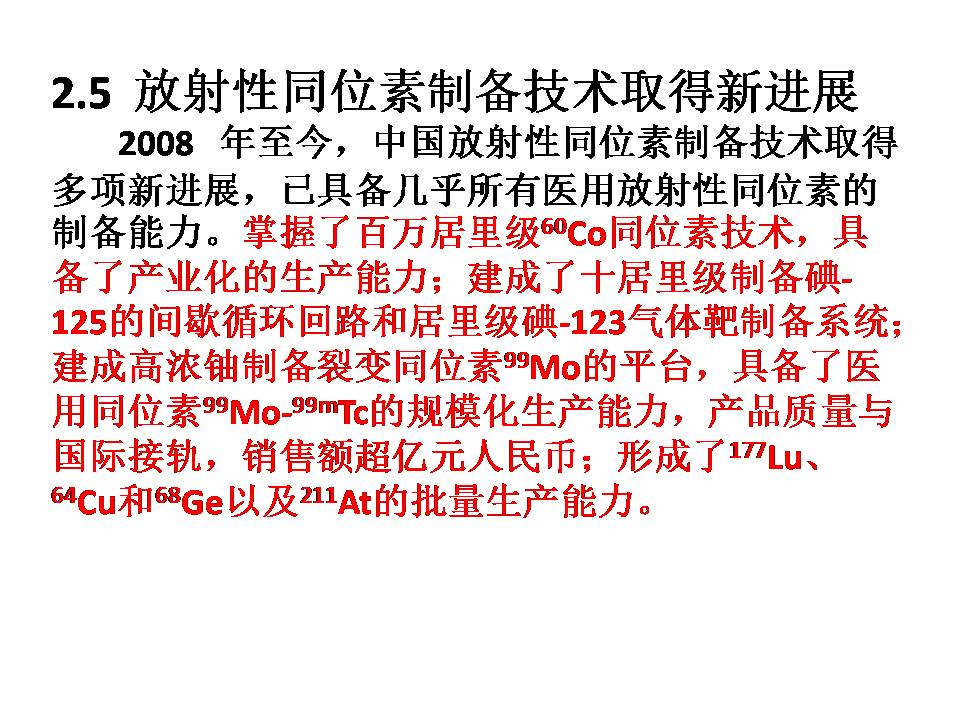 2.5 放射性同位素制备技术取得新进展

2008年至今，中国放射性同位素制备技术取得多项新进展，已具备几乎所有医用放射性同位素的制备能力。掌握了百万居里级$^{60}Co$同位素技术，具备了产业化的生产能力；建成了十居里级制备碘-125的间歇循环回路和居里级碘-123气体靶制备系统；建成高浓铀制备裂变同位素$^{99}Mo$的平台，具备了医用同位素$^{99}Mo$-$^{99m}Tc$的规模化生产能力，产品质量与国际接轨，销售额超亿元人民币；形成了$^{177}Lu$、$^{64}Cu$和$^{68}Ge$以及$^{211}At$的批量生产能力。